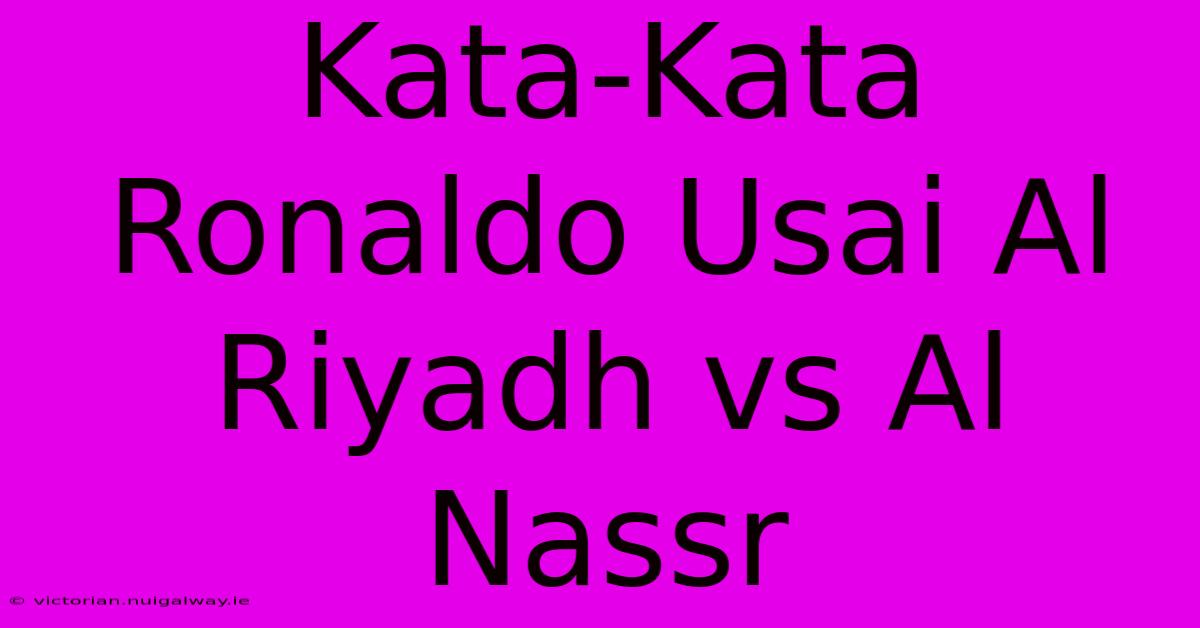 Kata-Kata Ronaldo Usai Al Riyadh vs Al Nassr

© victorian.nuigalway.ie